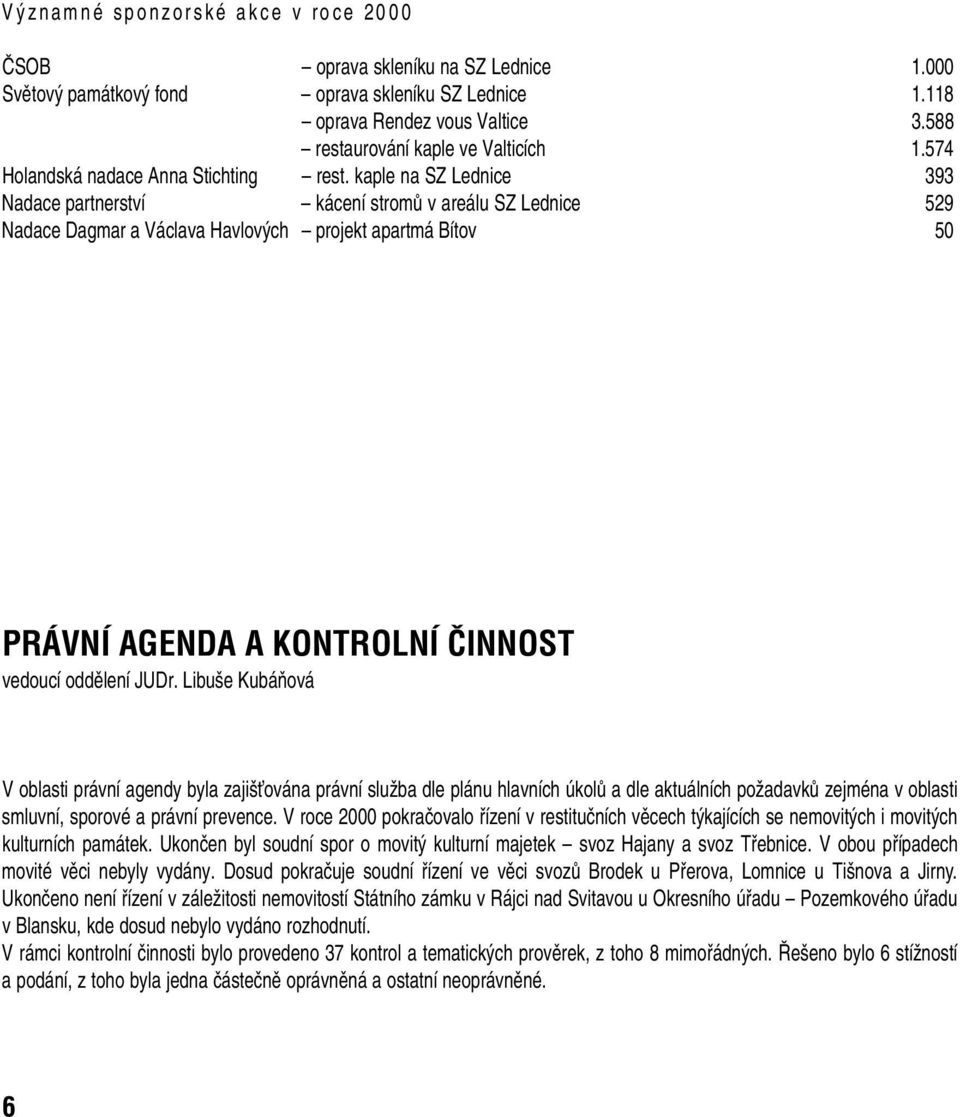 Významné sponzorské akce v roce 2000

| | | |
|---|---|---|
| ČSOB | – oprava skleníku na SZ Lednice | 1.000 |
| Světový památkový fond | – oprava skleníku SZ Lednice | 1.118 |
| | – oprava Rendez vous Valtice | 3.588 |
| | – restaurování kaple ve Valticích | 1.574 |
| Holandská nadace Anna Stichting | – rest. kaple na SZ Lednice | 393 |
| Nadace partnerství | – kácení stromů v areálu SZ Lednice | 529 |
| Nadace Dagmar a Václava Havlových | – projekt apartmá Bítov | 50 |

PRÁVNÍ AGENDA A KONTROLNÍ ČINNOST
vedoucí oddělení JUDr. Libuše Kubáňová

V oblasti právní agendy byla zajišťována právní služba dle plánu hlavních úkolů a dle aktuálních požadavků zejména v oblasti smluvní, sporové a právní prevence. V roce 2000 pokračovalo řízení v restitučních věcech týkajících se nemovitých i movitých kulturních památek. Ukončen byl soudní spor o movitý kulturní majetek – svoz Hajany a svoz Třebnice. V obou případech movité věci nebyly vydány. Dosud pokračuje soudní řízení ve věci svozů Brodek u Přerova, Lomnice u Tišnova a Jirny. Ukončeno není řízení v záležitosti nemovitostí Státního zámku v Rájci nad Svitavou u Okresního úřadu – Pozemkového úřadu v Blansku, kde dosud nebylo vydáno rozhodnutí.
V rámci kontrolní činnosti bylo provedeno 37 kontrol a tematických prověrek, z toho 8 mimořádných. Řešeno bylo 6 stížností a podání, z toho byla jedna částečně oprávněná a ostatní neoprávněné.

6